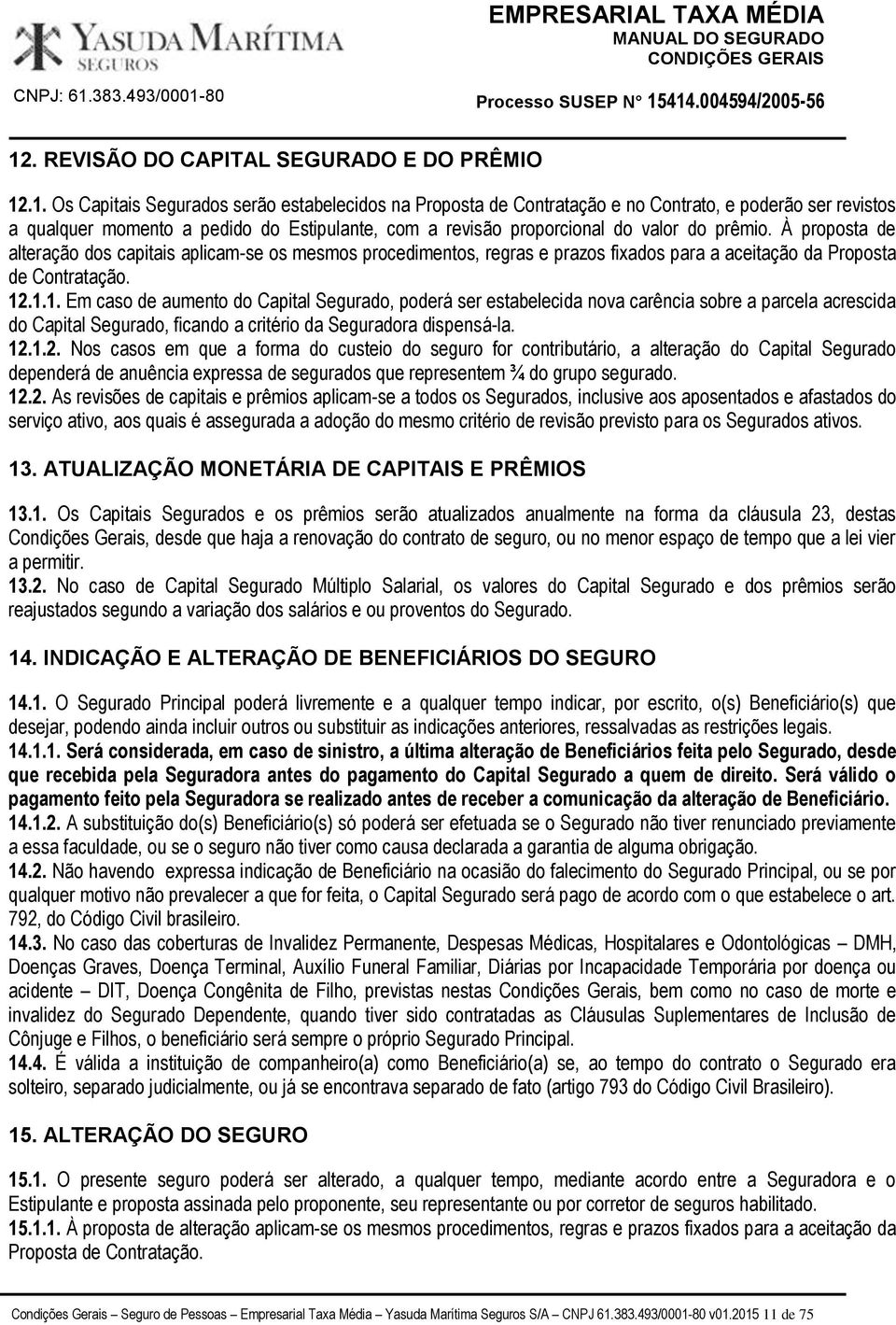 YASUDA MARÍTIMA
SEGUROS
CNPJ: 61.383.493/0001-80

EMPRESARIAL TAXA MÉDIA
MANUAL DO SEGURADO
CONDIÇÕES GERAIS
Processo SUSEP N° 15414.004594/2005-56

12. REVISÃO DO CAPITAL SEGURADO E DO PRÊMIO

12.1. Os Capitais Segurados serão estabelecidos na Proposta de Contratação e no Contrato, e poderão ser revistos a qualquer momento a pedido do Estipulante, com a revisão proporcional do valor do prêmio. À proposta de alteração dos capitais aplicam-se os mesmos procedimentos, regras e prazos fixados para a aceitação da Proposta de Contratação.
12.1.1. Em caso de aumento do Capital Segurado, poderá ser estabelecida nova carência sobre a parcela acrescida do Capital Segurado, ficando a critério da Seguradora dispensá-la.
12.1.2. Nos casos em que a forma do custeio do seguro for contributário, a alteração do Capital Segurado dependerá de anuência expressa de segurados que representem ¾ do grupo segurado.
12.2. As revisões de capitais e prêmios aplicam-se a todos os Segurados, inclusive aos aposentados e afastados do serviço ativo, aos quais é assegurada a adoção do mesmo critério de revisão previsto para os Segurados ativos.

13. ATUALIZAÇÃO MONETÁRIA DE CAPITAIS E PRÊMIOS

13.1. Os Capitais Segurados e os prêmios serão atualizados anualmente na forma da cláusula 23, destas Condições Gerais, desde que haja a renovação do contrato de seguro, ou no menor espaço de tempo que a lei vier a permitir.
13.2. No caso de Capital Segurado Múltiplo Salarial, os valores do Capital Segurado e dos prêmios serão reajustados segundo a variação dos salários e ou proventos do Segurado.

14. INDICAÇÃO E ALTERAÇÃO DE BENEFICIÁRIOS DO SEGURO

14.1. O Segurado Principal poderá livremente e a qualquer tempo indicar, por escrito, o(s) Beneficiário(s) que desejar, podendo ainda incluir outros ou substituir as indicações anteriores, ressalvadas as restrições legais.
14.1.1. Será considerada, em caso de sinistro, a última alteração de Beneficiários feita pelo Segurado, desde que recebida pela Seguradora antes do pagamento do Capital Segurado a quem de direito. Será válido o pagamento feito pela Seguradora se realizado antes de receber a comunicação da alteração de Beneficiário.
14.1.2. A substituição do(s) Beneficiário(s) só poderá ser efetuada se o Segurado não tiver renunciado previamente a essa faculdade, ou se o seguro não tiver como causa declarada a garantia de alguma obrigação.
14.2. Não havendo expressa indicação de Beneficiário na ocasião do falecimento do Segurado Principal, ou se por qualquer motivo não prevalecer a que for feita, o Capital Segurado será pago de acordo com o que estabelece o art. 792, do Código Civil brasileiro.
14.3. No caso das coberturas de Invalidez Permanente, Despesas Médicas, Hospitalares e Odontológicas – DMH, Doenças Graves, Doença Terminal, Auxílio Funeral Familiar, Diárias por Incapacidade Temporária por doença ou acidente – DIT, Doença Congênita de Filho, previstas nestas Condições Gerais, bem como no caso de morte e invalidez do Segurado Dependente, quando tiver sido contratadas as Cláusulas Suplementares de Inclusão de Cônjuge e Filhos, o beneficiário será sempre o próprio Segurado Principal.
14.4. É válida a instituição de companheiro(a) como Beneficiário(a) se, ao tempo do contrato o Segurado era solteiro, separado judicialmente, ou já se encontrava separado de fato (artigo 793 do Código Civil Brasileiro).

15. ALTERAÇÃO DO SEGURO

15.1. O presente seguro poderá ser alterado, a qualquer tempo, mediante acordo entre a Seguradora e o Estipulante e proposta assinada pelo proponente, seu representante ou por corretor de seguros habilitado.
15.1.1. À proposta de alteração aplicam-se os mesmos procedimentos, regras e prazos fixados para a aceitação da Proposta de Contratação.

Condições Gerais – Seguro de Pessoas – Empresarial Taxa Média – Yasuda Marítima Seguros S/A – CNPJ 61.383.493/0001-80 v01.2015 11 de 75